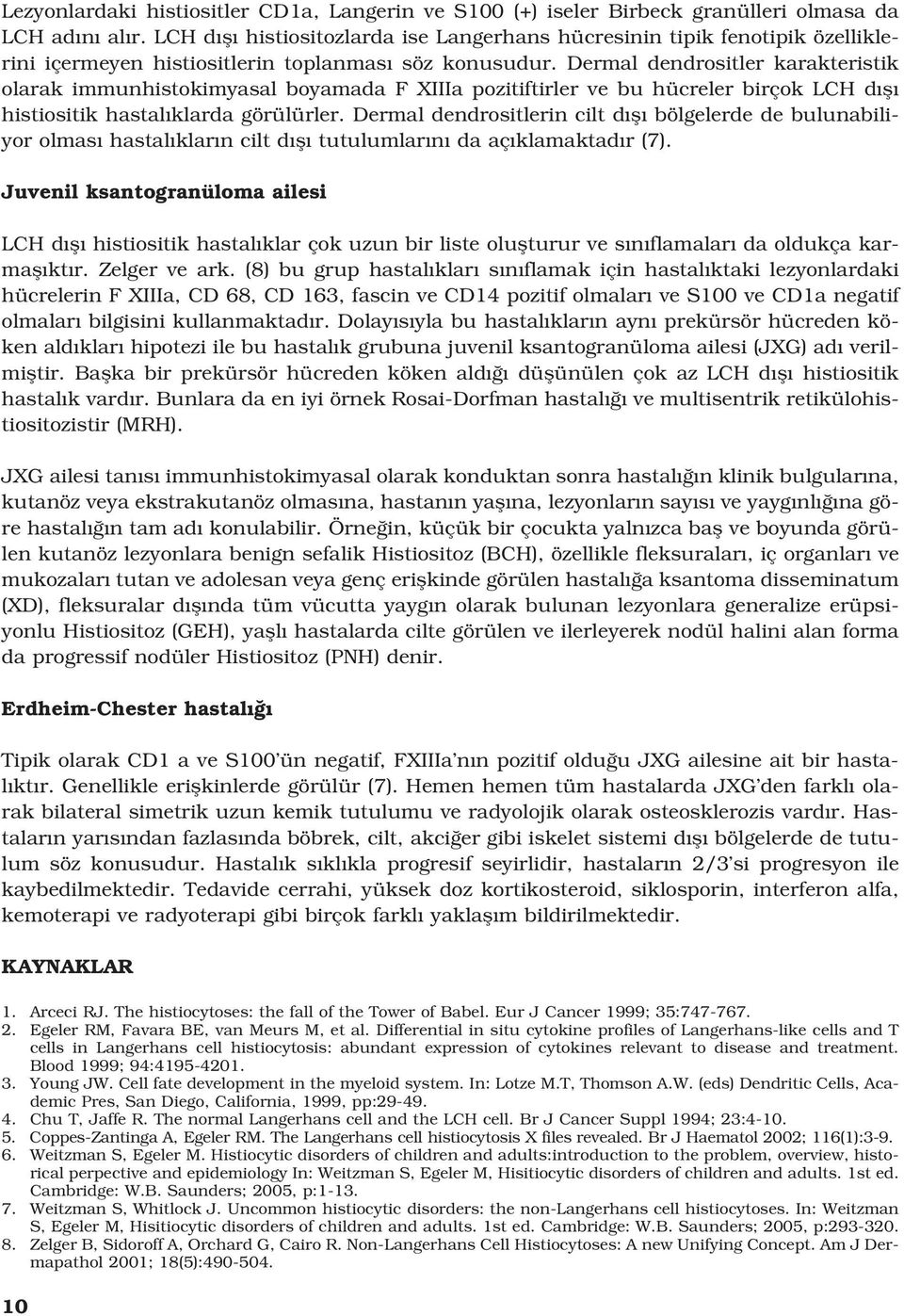 Lezyonlardaki histiositler CD1a, Langerin ve S100 (+) iseler Birbeck granülleri olmasa da LCH adını alır. LCH dışı histiositozlarda ise Langerhans hücresinin tipik fenotipik özelliklerini içermeyen histiositlerin toplanması söz konusudur. Dermal dendrositler karakteristik olarak immunhistokimyasal boyamada F XIIIa pozitiftirler ve bu hücreler birçok LCH dışı histiositik hastalıklarda görülürler. Dermal dendrositlerin cilt dışı bölgelerde de bulunabiliyor olması hastalıkların cilt dışı tutulumlarını da açıklamaktadır (7).

Juvenil ksantogranüloma ailesi

LCH dışı histiositik hastalıklar çok uzun bir liste oluşturur ve sınıflamaları da oldukça karmaşıktır. Zelger ve ark. (8) bu grup hastalıkları sınıflamak için hastalıktaki lezyonlardaki hücrelerin F XIIIa, CD 68, CD 163, fascin ve CD14 pozitif olmaları ve S100 ve CD1a negatif olmaları bilgisini kullanmaktadır. Dolayısıyla bu hastalıkların aynı prekürsör hücreden köken aldıkları hipotezi ile bu hastalık grubuna juvenil ksantogranüloma ailesi (JXG) adı verilmiştir. Başka bir prekürsör hücreden köken aldığı düşünülen çok az LCH dışı histiositik hastalık vardır. Bunlara da en iyi örnek Rosai-Dorfman hastalığı ve multisentrik retikülohistiositozistir (MRH).

JXG ailesi tanısı immunhistokimyasal olarak konduktan sonra hastalığın klinik bulgularına, kutanöz veya ekstrakutanöz olmasına, hastanın yaşına, lezyonların sayısı ve yaygınlığına göre hastalığın tam adı konulabilir. Örneğin, küçük bir çocukta yalnızca baş ve boyunda görülen kutanöz lezyonlara benign sefalik Histiositoz (BCH), özellikle fleksuraları, iç organları ve mukozaları tutan ve adolesan veya genç erişkinde görülen hastalığa ksantoma disseminatum (XD), fleksuralar dışında tüm vücutta yaygın olarak bulunan lezyonlara generalize erüpsiyonlu Histiositoz (GEH), yaşlı hastalarda cilte görülen ve ilerleyerek nodül halini alan forma da progressif nodüler Histiositoz (PNH) denir.

Erdheim-Chester hastalığı

Tipik olarak CD1 a ve S100'ün negatif, FXIIIa'nın pozitif olduğu JXG ailesine ait bir hastalıktır. Genellikle erişkinlerde görülür (7). Hemen hemen tüm hastalarda JXG'den farklı olarak bilateral simetrik uzun kemik tutulumu ve radyolojik olarak osteosklerozis vardır. Hastaların yarısından fazlasında böbrek, cilt, akciğer gibi iskelet sistemi dışı bölgelerde de tutulum söz konusudur. Hastalık sıklıkla progresif seyirlidir, hastaların 2/3'si progresyon ile kaybedilmektedir. Tedavide cerrahi, yüksek doz kortikosteroid, siklosporin, interferon alfa, kemoterapi ve radyoterapi gibi birçok farklı yaklaşım bildirilmektedir.

KAYNAKLAR

1. Arceci RJ. The histiocytoses: the fall of the Tower of Babel. Eur J Cancer 1999; 35:747-767.
2. Egeler RM, Favara BE, van Meurs M, et al. Differential in situ cytokine profiles of Langerhans-like cells and T cells in Langerhans cell histiocytosis: abundant expression of cytokines relevant to disease and treatment. Blood 1999; 94:4195-4201.
3. Young JW. Cell fate development in the myeloid system. In: Lotze M.T, Thomson A.W. (eds) Dendritic Cells, Academic Pres, San Diego, California, 1999, pp:29-49.
4. Chu T, Jaffe R. The normal Langerhans cell and the LCH cell. Br J Cancer Suppl 1994; 23:4-10.
5. Coppes-Zantinga A, Egeler RM. The Langerhans cell histiocytosis X files revealed. Br J Haematol 2002; 116(1):3-9.
6. Weitzman S, Egeler M. Histiocytic disorders of children and adults:introduction to the problem, overview, historical perpective and epidemiology In: Weitzman S, Egeler M, Hisitiocytic disorders of children and adults. 1st ed. Cambridge: W.B. Saunders; 2005, p:1-13.
7. Weitzman S, Whitlock J. Uncommon histiocytic disorders: the non-Langerhans cell histiocytoses. In: Weitzman S, Egeler M, Hisitiocytic disorders of children and adults. 1st ed. Cambridge: W.B. Saunders; 2005, p:293-320.
8. Zelger B, Sidoroff A, Orchard G, Cairo R. Non-Langerhans Cell Histiocytoses: A new Unifying Concept. Am J Dermapathol 2001; 18(5):490-504.

10